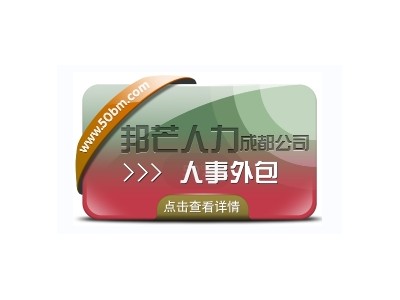 www.50bm.com

邦芒人力成都公司

>>> 人事外包

点击查看详情